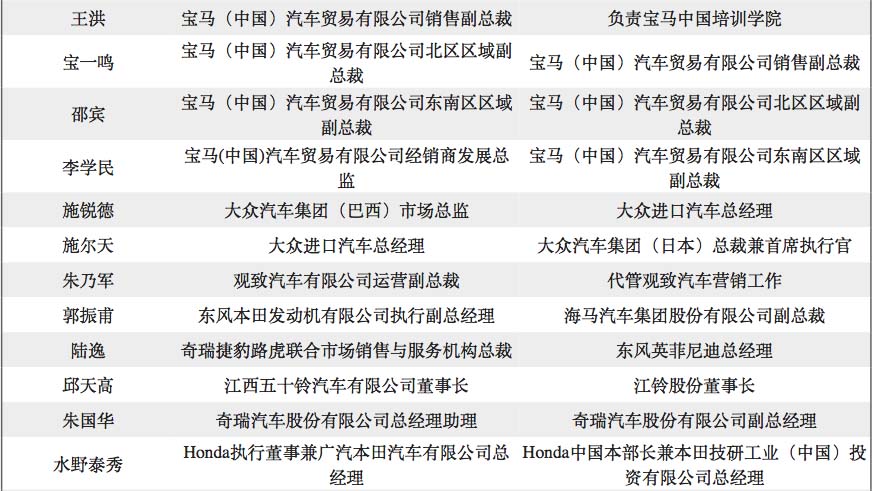 | 王洪 | 宝马（中国）汽车贸易有限公司销售副总裁 | 负责宝马中国培训学院 |
|---|---|---|
| 宝一鸣 | 宝马（中国）汽车贸易有限公司北区区域副总裁 | 宝马（中国）汽车贸易有限公司销售副总裁 |
| 邵宾 | 宝马（中国）汽车贸易有限公司东南区区域副总裁 | 宝马（中国）汽车贸易有限公司北区区域副总裁 |
| 李学民 | 宝马(中国)汽车贸易有限公司经销商发展总监 | 宝马（中国）汽车贸易有限公司东南区区域副总裁 |
| 施锐德 | 大众汽车集团（巴西）市场总监 | 大众进口汽车总经理 |
| 施尔天 | 大众进口汽车总经理 | 大众汽车集团（日本）总裁兼首席执行官 |
| 朱乃军 | 观致汽车有限公司运营副总裁 | 代管观致汽车营销工作 |
| 郭振甫 | 东风本田发动机有限公司执行副总经理 | 海马汽车集团股份有限公司副总裁 |
| 陆逸 | 奇瑞捷豹路虎联合市场销售与服务机构总裁 | 东风英菲尼迪总经理 |
| 邱天高 | 江西五十铃汽车有限公司董事长 | 江铃股份董事长 |
| 朱国华 | 奇瑞汽车股份有限公司总经理助理 | 奇瑞汽车股份有限公司副总经理 |
| 水野泰秀 | Honda执行董事兼广汽本田汽车有限公司总经理 | Honda中国本部长兼本田技研工业（中国）投资有限公司总经理 |